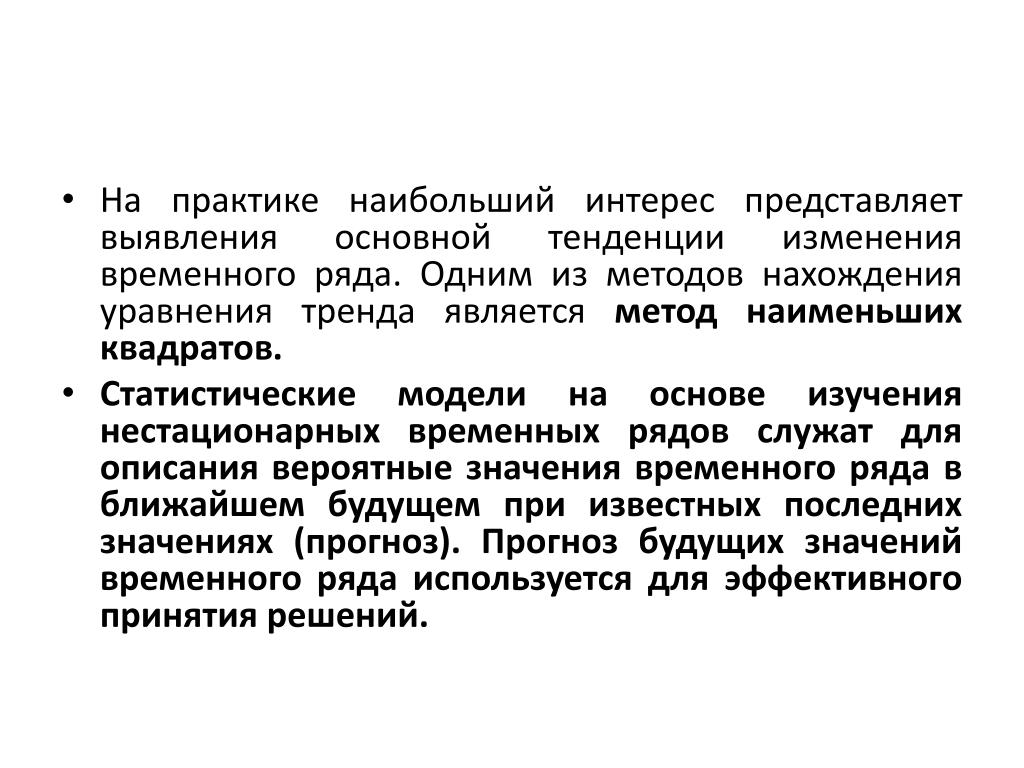 • На практике наибольший интерес представляет выявления основной тенденции изменения временного ряда. Одним из методов нахождения уравнения тренда является метод наименьших квадратов.

• Статистические модели на основе изучения нестационарных временных рядов служат для описания вероятные значения временного ряда в ближайшем будущем при известных последних значениях (прогноз). Прогноз будущих значений временного ряда используется для эффективного принятия решений.